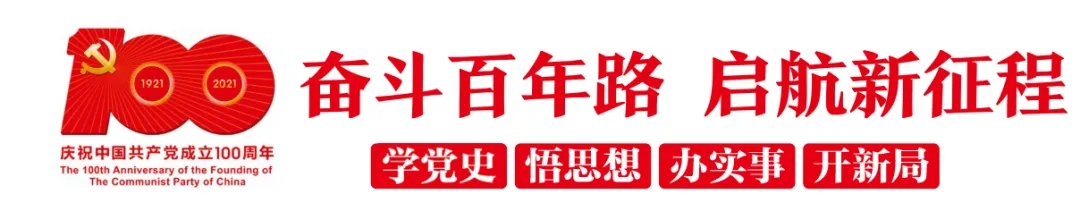 1921 2021
庆祝中国共产党成立100周年
The 100th Anniversary of the Founding of The Communist Party of China

奋斗百年路 启航新征程

学党史 悟思想 办实事 开新局